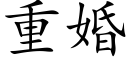 重婚